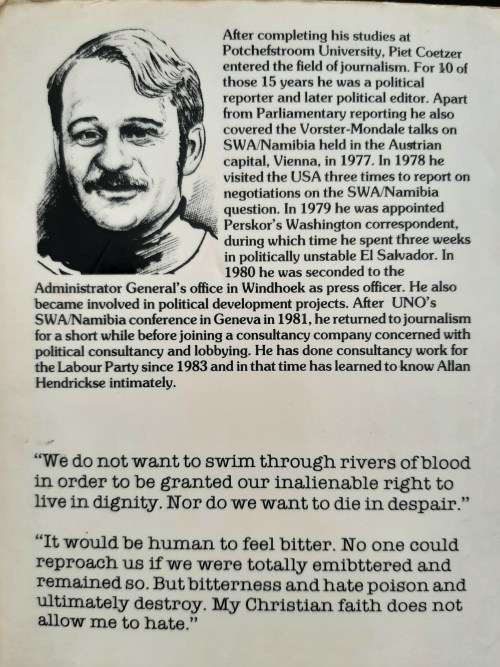 After completing his studies at Potchefstroom University, Piet Coetzer entered the field of journalism. For 10 of those 15 years he was a political reporter and later political editor. Apart from Parliamentary reporting he also covered the Vorster-Mondale talks on SWA/Namibia held in the Austrian capital, Vienna, in 1977. In 1978 he visited the USA three times to report on negotiations on the SWA/Namibia question. In 1979 he was appointed Perskor's Washington correspondent, during which time he spent three weeks in politically unstable El Salvador. In 1980 he was seconded to the Administrator General's office in Windhoek as press officer. He also became involved in political development projects. After UNO's SWA/Namibia conference in Geneva in 1981, he returned to journalism for a short while before joining a consultancy company concerned with political consultancy and lobbying. He has done consultancy work for the Labour Party since 1983 and in that time has learned to know Allan Hendrickse intimately.

"We do not want to swim through rivers of blood in order to be granted our inalienable right to live in dignity. Nor do we want to die in despair."

"It would be human to feel bitter. No one could reproach us if we were totally emibttered and remained so. But bitterness and hate poison and ultimately destroy. My Christian faith does not allow me to hate."